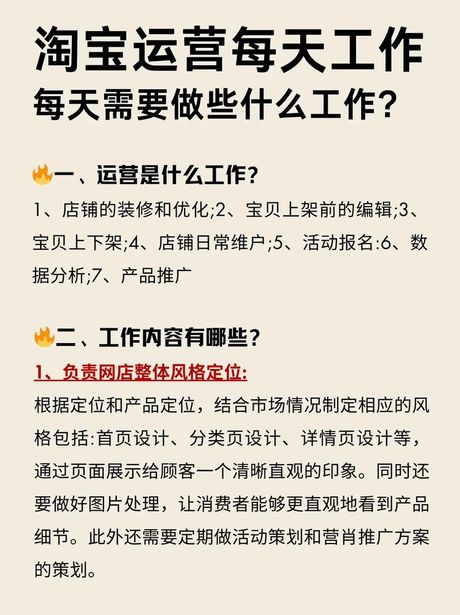 淘宝运营每天工作
每天需要做些什么工作?

🔥一、运营是什么工作?
1、店铺的装修和优化;2、宝贝上架前的编辑;3、宝贝上下架;4、店铺日常维户;5、活动报名:6、数据分析;7、产品推广

🔥二、工作内容有哪些?
1、负责网店整体风格定位:
根据定位和产品定位，结合市场情况制定相应的风格包括:首页设计、分类页设计、详情页设计等，通过页面展示给顾客一个清晰直观的印象。同时还要做好图片处理，让消费者能够更直观地看到产品细节。此外还需要定期做活动策划和营肖推广方案的策划。